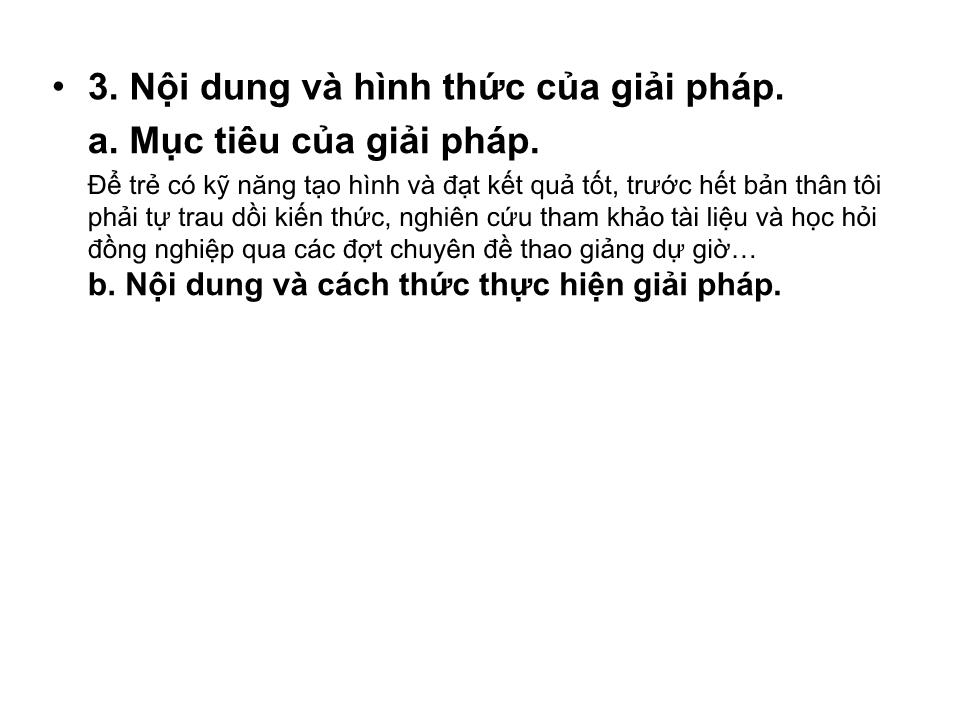 • 3. Nội dung và hình thức của giải pháp.

a. Mục tiêu của giải pháp.

Để trẻ có kỹ năng tạo hình và đạt kết quả tốt, trước hết bản thân tôi phải tự trau dồi kiến thức, nghiên cứu tham khảo tài liệu và học hỏi đồng nghiệp qua các đợt chuyên đề thao giảng dự giờ…

b. Nội dung và cách thức thực hiện giải pháp.